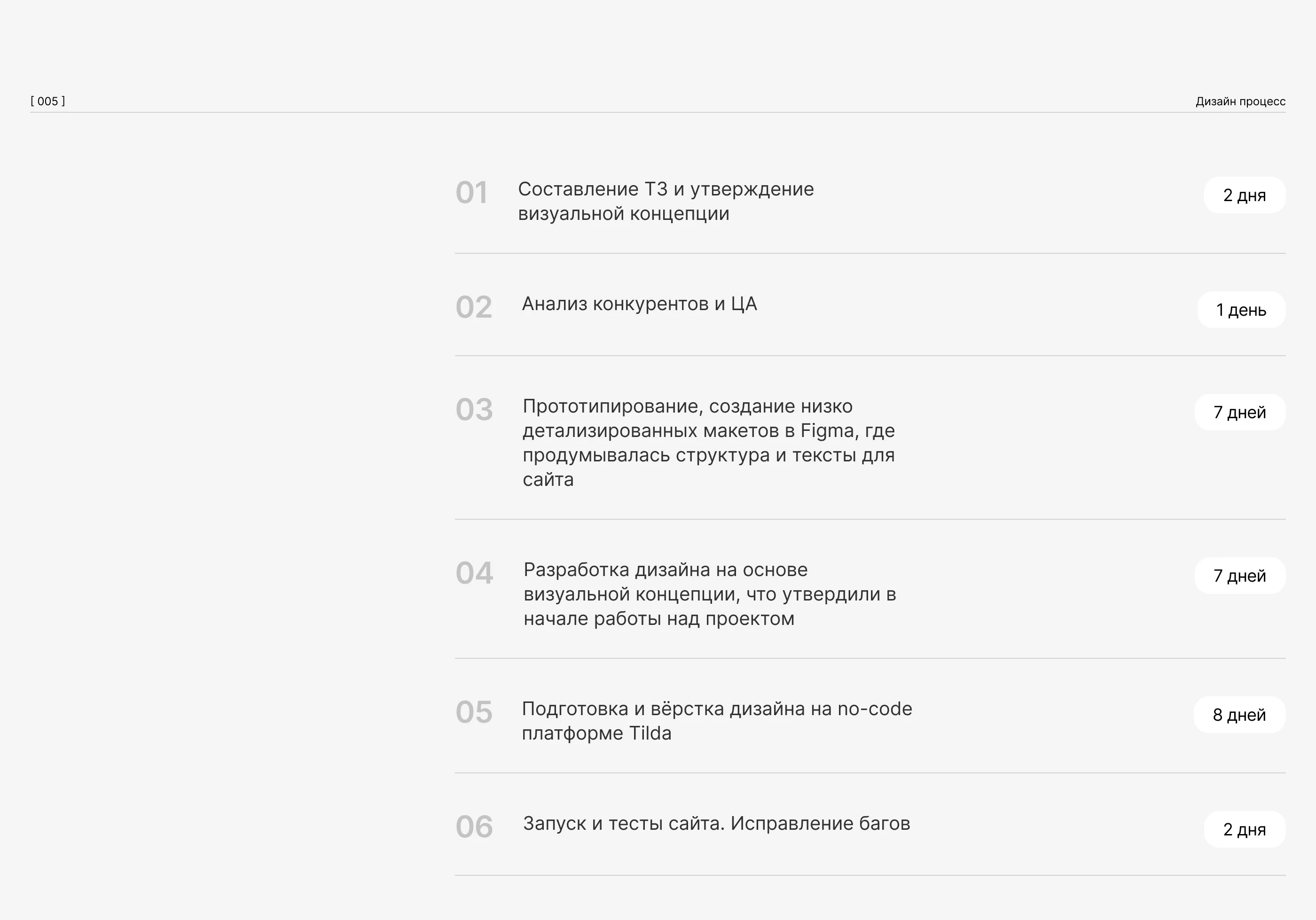 [ 005 ]

Дизайн процесс

01 Составление ТЗ и утверждение визуальной концепции

2 дня

02 Анализ конкурентов и ЦА

1 день

03 Прототипирование, создание низко детализированных макетов в Figma, где продумывалась структура и тексты для сайта

7 дней

04 Разработка дизайна на основе визуальной концепции, что утвердили в начале работы над проектом

7 дней

05 Подготовка и вёрстка дизайна на no-code платформе Tilda

8 дней

06 Запуск и тесты сайта. Исправление багов

2 дня